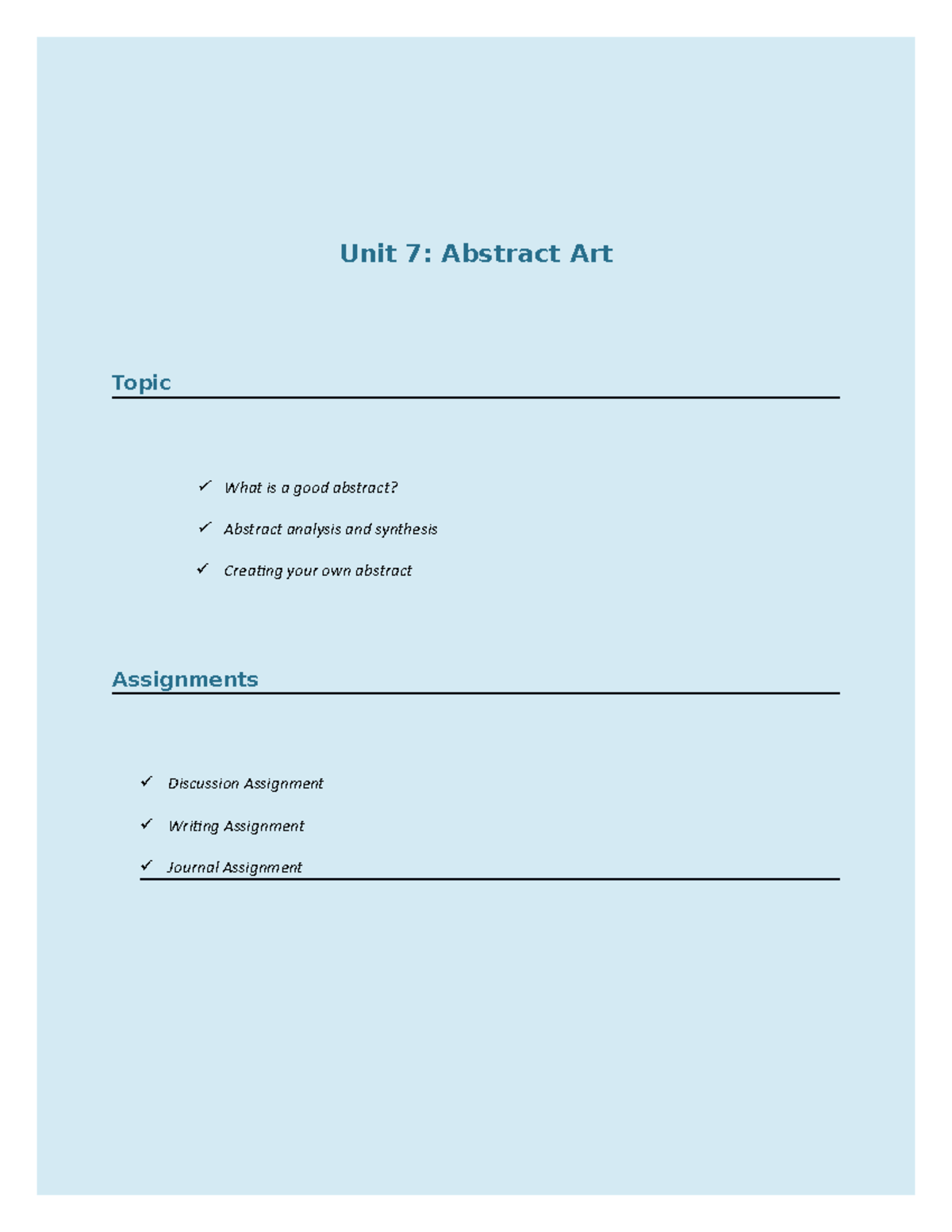 Unit 7: Abstract Art

Topic

✓ What is a good abstract?

✓ Abstract analysis and synthesis

✓ Creating your own abstract

Assignments

✓ Discussion Assignment

✓ Writing Assignment

✓ Journal Assignment